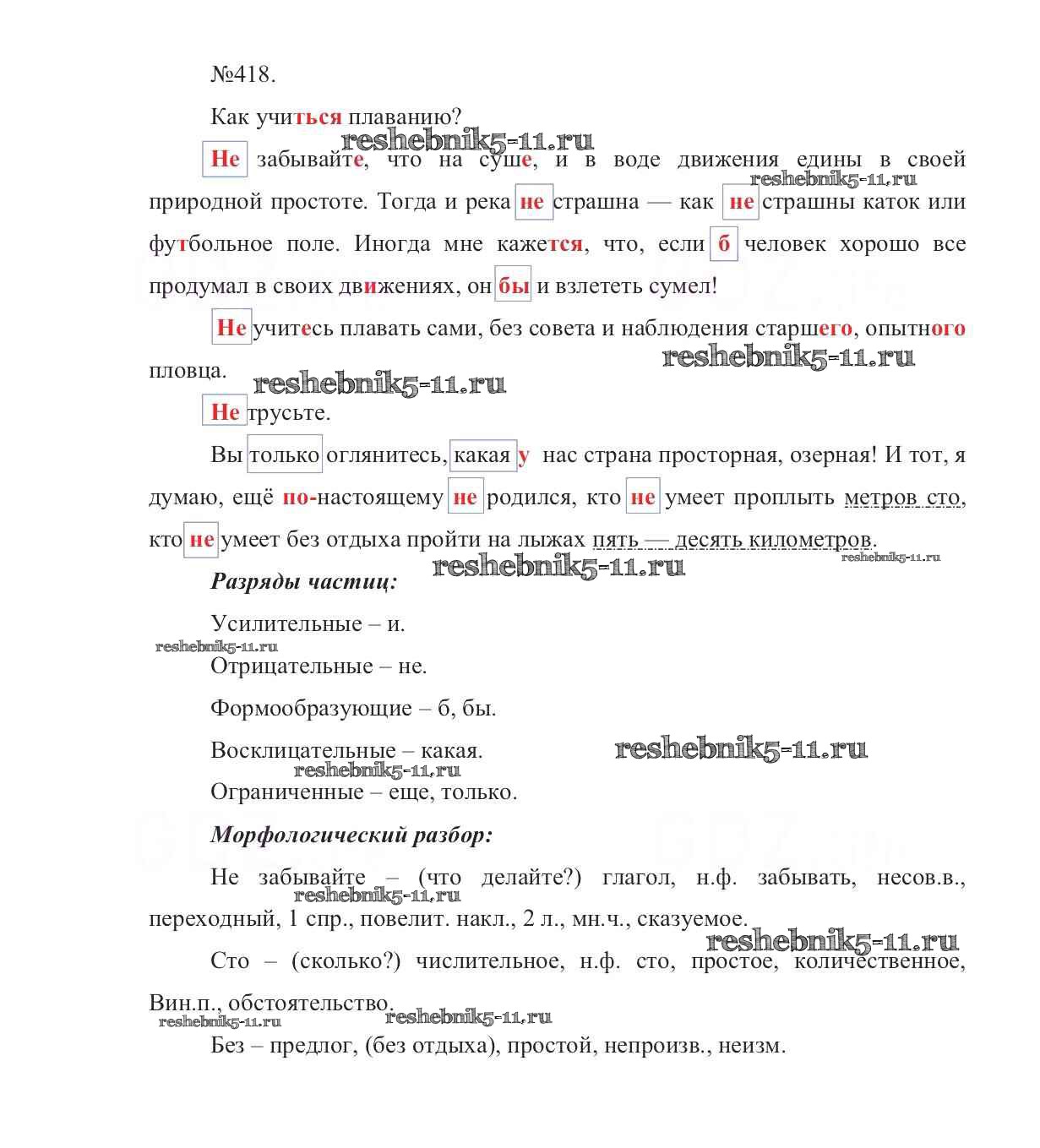 №418.

Как учиться плаванию?

reshebnik5-11.ru

Не забывайте, что на суше, и в воде движения едины в своей природной простоте. Тогда и река не страшна — как не страшны каток или футбольное поле. Иногда мне кажется, что, если б человек хорошо все продумал в своих движениях, он бы и взлететь сумел!

reshebnik5-11.ru

Не учитесь плавать сами, без совета и наблюдения старшего, опытного пловца.

reshebnik5-11.ru

reshebnik5-11.ru

Не трусьте.

Вы только оглянитесь, какая у нас страна просторная, озерная! И тот, я думаю, ещё по-настоящему не родился, кто не умеет проплыть метров сто, кто не умеет без отдыха пройти на лыжах пять — десять километров.

reshebnik5-11.ru

reshebnik5-11.ru

Разряды частиц:

Усилительные – и.

reshebnik5-11.ru

Отрицательные – не.

Формообразующие – б, бы.

Восклицательные – какая.

reshebnik5-11.ru

reshebnik5-11.ru

Ограниченные – еще, только.

Морфологический разбор:

Не забывайте – (что делайте?) глагол, н.ф. забывать, несов.в., переходный, 1 спр., повелит. накл., 2 л., мн.ч., сказуемое.

reshebnik5-11.ru

reshebnik5-11.ru

Сто – (сколько?) числительное, н.ф. сто, простое, количественное, Вин.п., обстоятельство.

reshebnik5-11.ru

reshebnik5-11.ru

Без – предлог, (без отдыха), простой, непроизв., неизм.